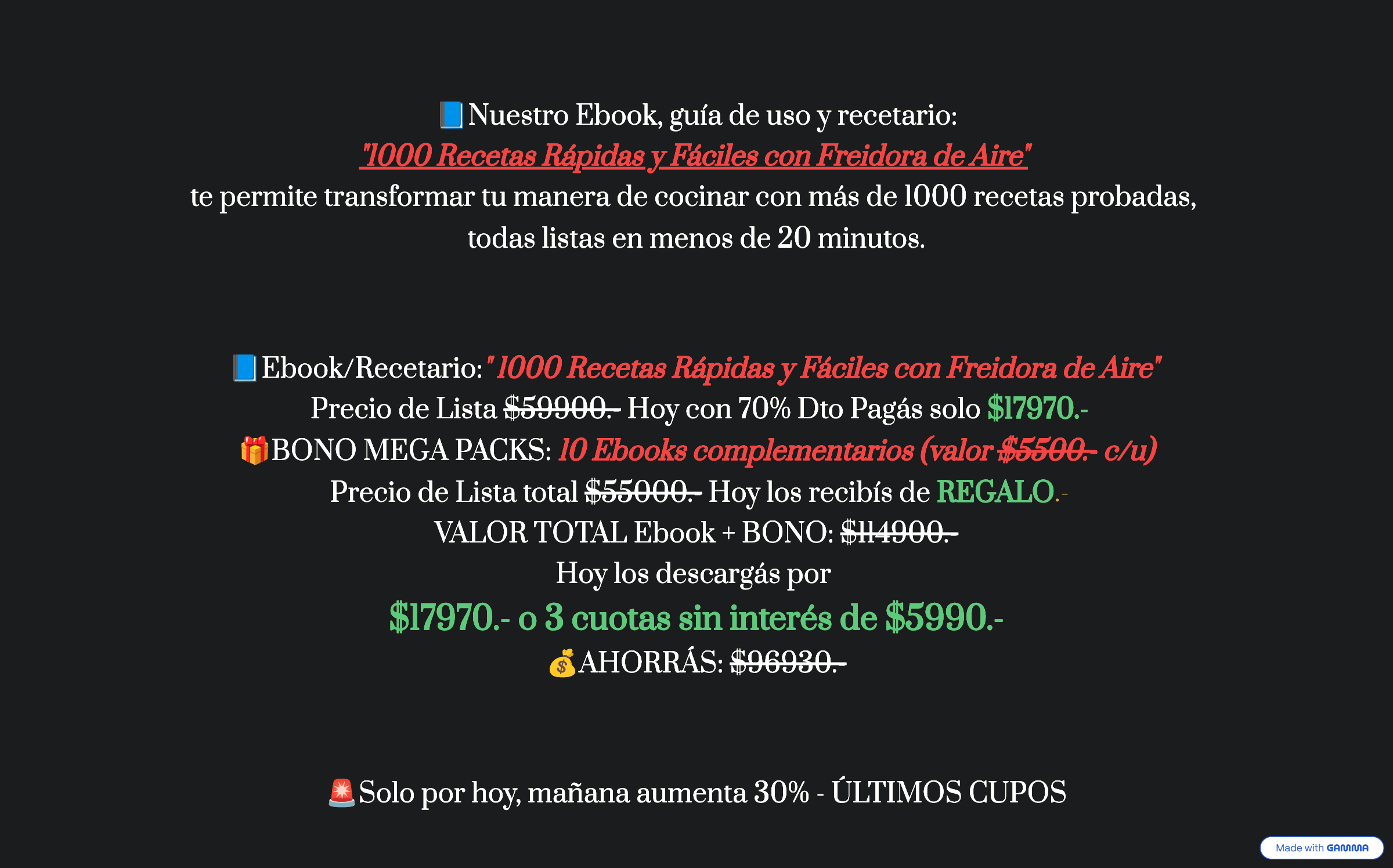 📘Nuestro Ebook, guía de uso y recetario:
"1000 Recetas Rápidas y Fáciles con Freidora de Aire"
te permite transformar tu manera de cocinar con más de 1000 recetas probadas, todas listas en menos de 20 minutos.

📘Ebook/Recetario: "1000 Recetas Rápidas y Fáciles con Freidora de Aire"
Precio de Lista $59900.- Hoy con 70% Dto Pagás solo $17970.-
🎁BONO MEGA PACKS: 10 Ebooks complementarios (valor $5500.- c/u)
Precio de Lista total $55000.- Hoy los recibís de REGALO.-
VALOR TOTAL Ebook + BONO: $114900.-
Hoy los descargás por
$17970.- o 3 cuotas sin interés de $5990.-
💰AHORRÁS: $96930.-

🚨Solo por hoy, mañana aumenta 30% - ÚLTIMOS CUPOS

Made with GAMMA